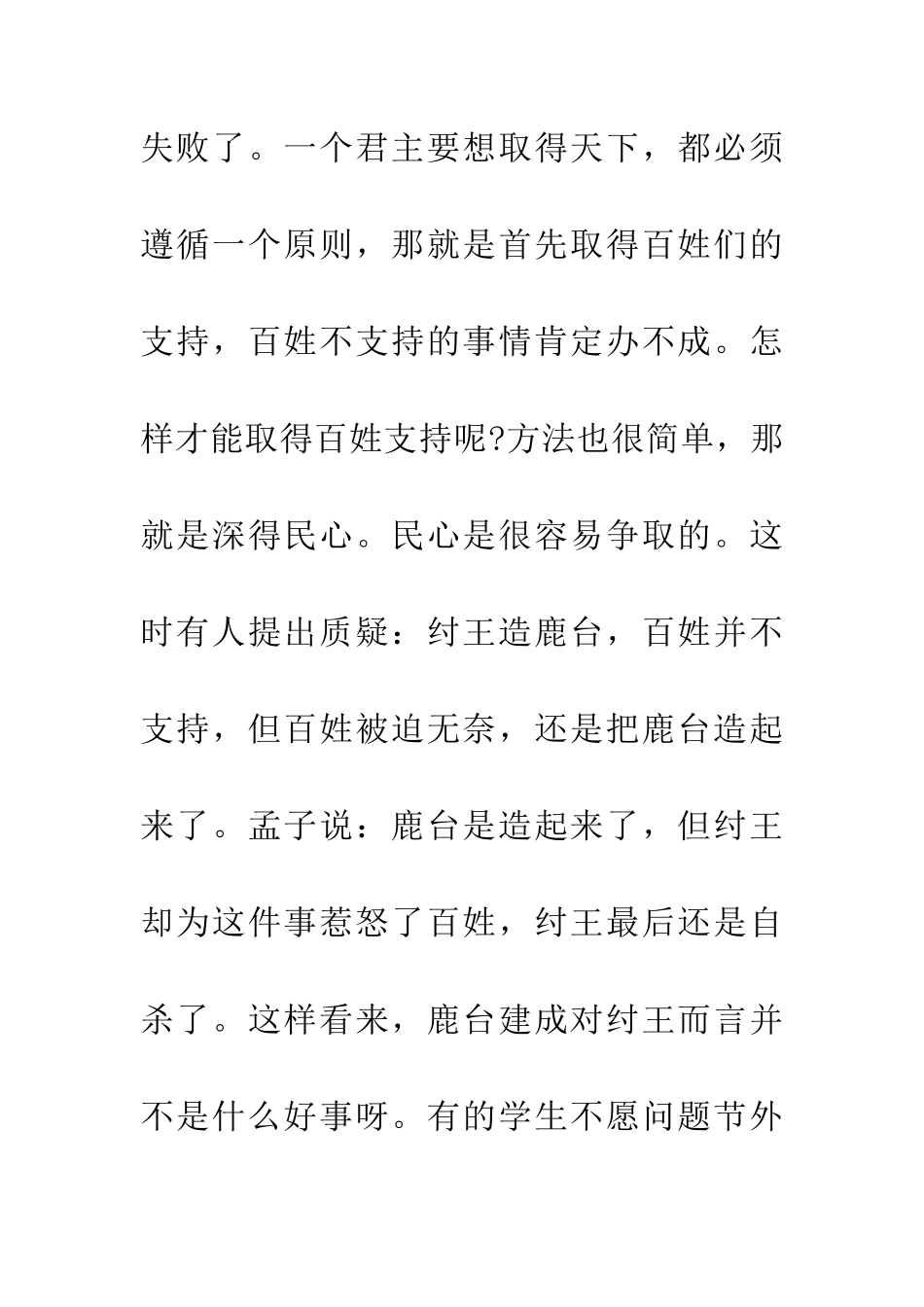 失败了。一个君主要想取得天下，都必须遵循一个原则，那就是首先取得百姓们的支持，百姓不支持的事情肯定办不成。怎样才能取得百姓支持呢?方法也很简单，那就是深得民心。民心是很容易争取的。这时有人提出质疑：纣王造鹿台，百姓并不支持，但百姓被迫无奈，还是把鹿台造起来了。孟子说：鹿台是造起来了，但纣王却为这件事惹怒了百姓，纣王最后还是自杀了。这样看来，鹿台建成对纣王而言并不是什么好事呀。有的学生不愿问题节外